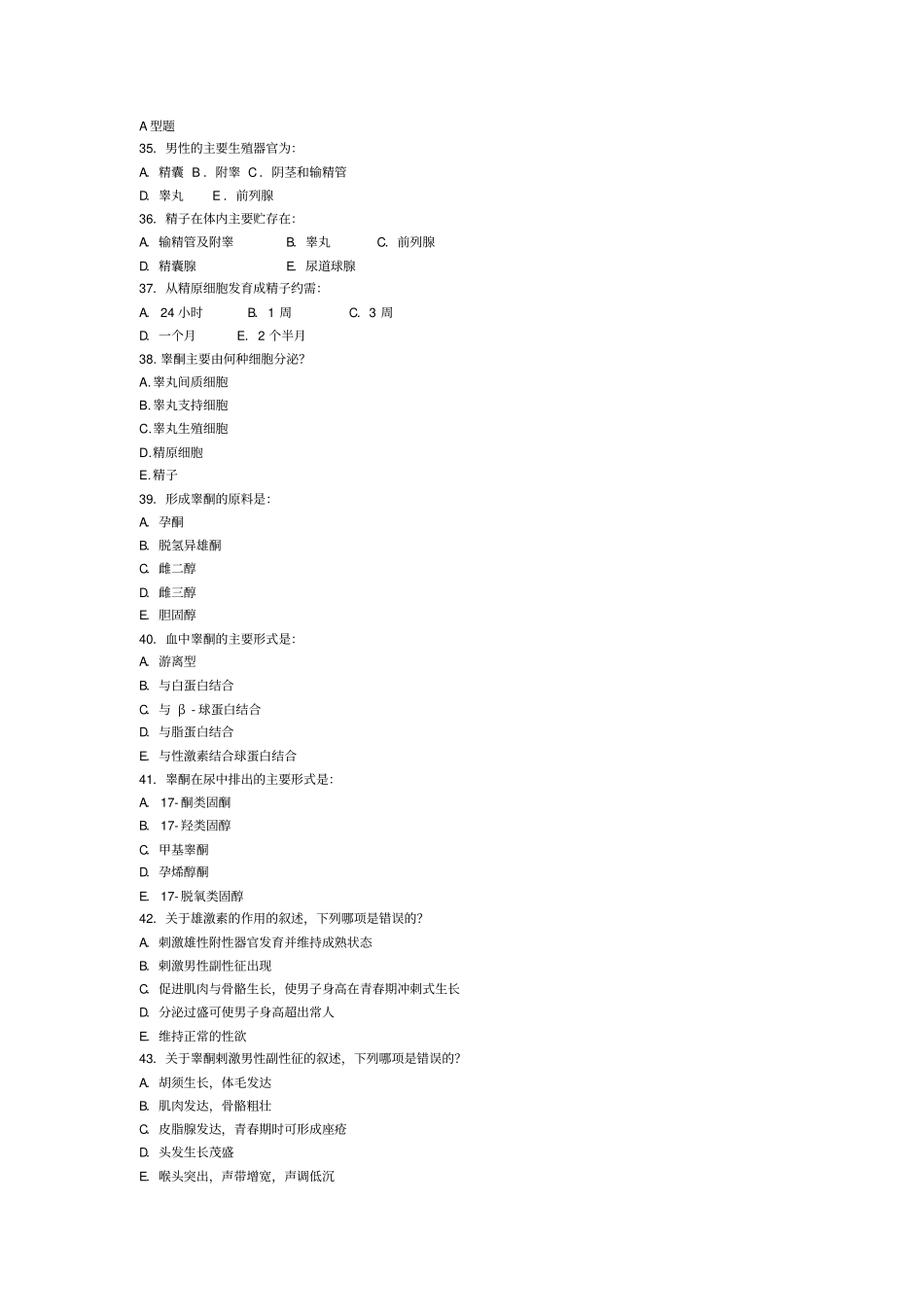 A 型题
35. 男性的主要生殖器官为:
A. 精囊 B. 附睾 C. 阴茎和输精管
D. 睾丸 E. 前列腺
36. 精子在体内主要贮存在:
A. 输精管及附睾 B. 睾丸 C. 前列腺
D. 精囊腺 E. 尿道球腺
37. 从精原细胞发育成精子约需:
A. 24 小时 B. 1 周 C. 3 周
D. 一个月 E. 2 个半月
38. 睾酮主要由何种细胞分泌?
A. 睾丸间质细胞
B. 睾丸支持细胞
C. 睾丸生殖细胞
D. 精原细胞
E. 精子
39. 形成睾酮的原料是:
A. 孕酮
B. 脱氢异雄酮
C. 雌二醇
D. 雌三醇
E. 胆固醇
40. 血中睾酮的主要形式是:
A. 游离型
B. 与白蛋白结合
C. 与 β - 球蛋白结合
D. 与脂蛋白结合
E. 与性激素结合球蛋白结合
41. 睾酮在尿中排出的主要形式是:
A. 17- 酮类固酮
B. 17- 羟类固醇
C. 甲基睾酮
D. 孕烯醇酮
E. 17- 脱氧类固醇
42. 关于雄激素的作用的叙述, 下列哪项是错误的?
A. 刺激雄性附性器官发育并维持成熟状态
B. 刺激男性副性征出现
C. 促进肌肉与骨骼生长, 使男子身高在青春期冲刺式生长
D. 分泌过盛可使男子身高超出常人
E. 维持正常的性欲
43. 关于睾酮刺激男性副性征的叙述, 下列哪项是错误的?
A. 胡须生长, 体毛发达
B. 肌肉发达, 骨骼粗壮
C. 皮脂腺发达, 青春期时可形成座疮
D. 头发生长茂盛
E. 喉头突出, 声带增宽, 声调低沉